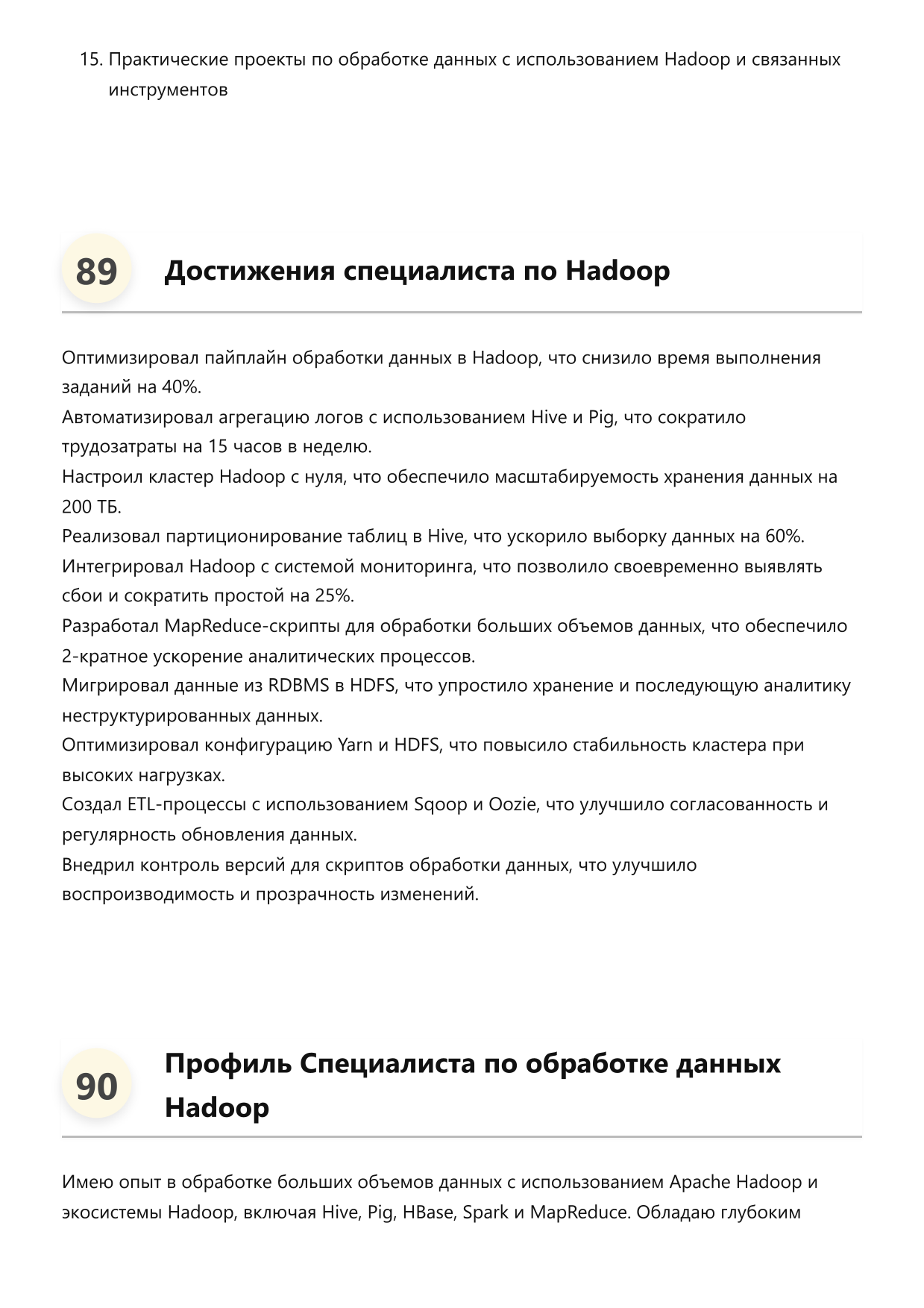 15. Практические проекты по обработке данных с использованием Hadoop и связанных инструментов

89 Достижения специалиста по Hadoop

Оптимизировал пайплайн обработки данных в Hadoop, что снизило время выполнения заданий на 40%.
Автоматизировал агрегацию логов с использованием Hive и Pig, что сократило трудозатраты на 15 часов в неделю.
Настроил кластер Hadoop с нуля, что обеспечило масштабируемость хранения данных на 200 ТБ.
Реализовал партиционирование таблиц в Hive, что ускорило выборку данных на 60%.
Интегрировал Hadoop с системой мониторинга, что позволило своевременно выявлять сбои и сократить простой на 25%.
Разработал MapReduce-скрипты для обработки больших объемов данных, что обеспечило 2-кратное ускорение аналитических процессов.
Мигрировал данные из RDBMS в HDFS, что упростило хранение и последующую аналитику неструктурированных данных.
Оптимизировал конфигурацию Yarn и HDFS, что повысило стабильность кластера при высоких нагрузках.
Создал ETL-процессы с использованием Sqoop и Oozie, что улучшило согласованность и регулярность обновления данных.
Внедрил контроль версий для скриптов обработки данных, что улучшило воспроизводимость и прозрачность изменений.

90 Профиль Специалиста по обработке данных Hadoop

Имею опыт в обработке больших объемов данных с использованием Apache Hadoop и экосистемы Hadoop, включая Hive, Pig, HBase, Spark и MapReduce. Обладаю глубоким